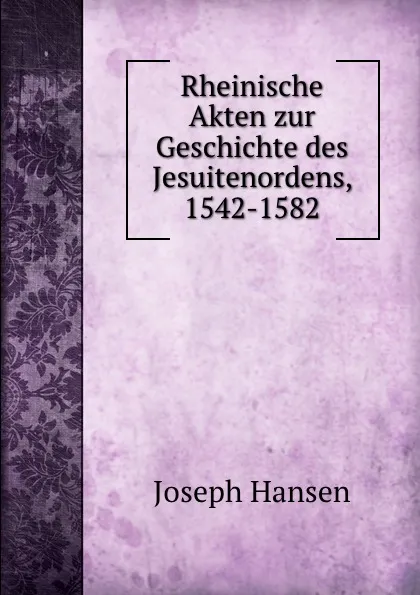 Rheinische Akten zur Geschichte des Jesuitenordens, 1542-1582

Joseph Hansen